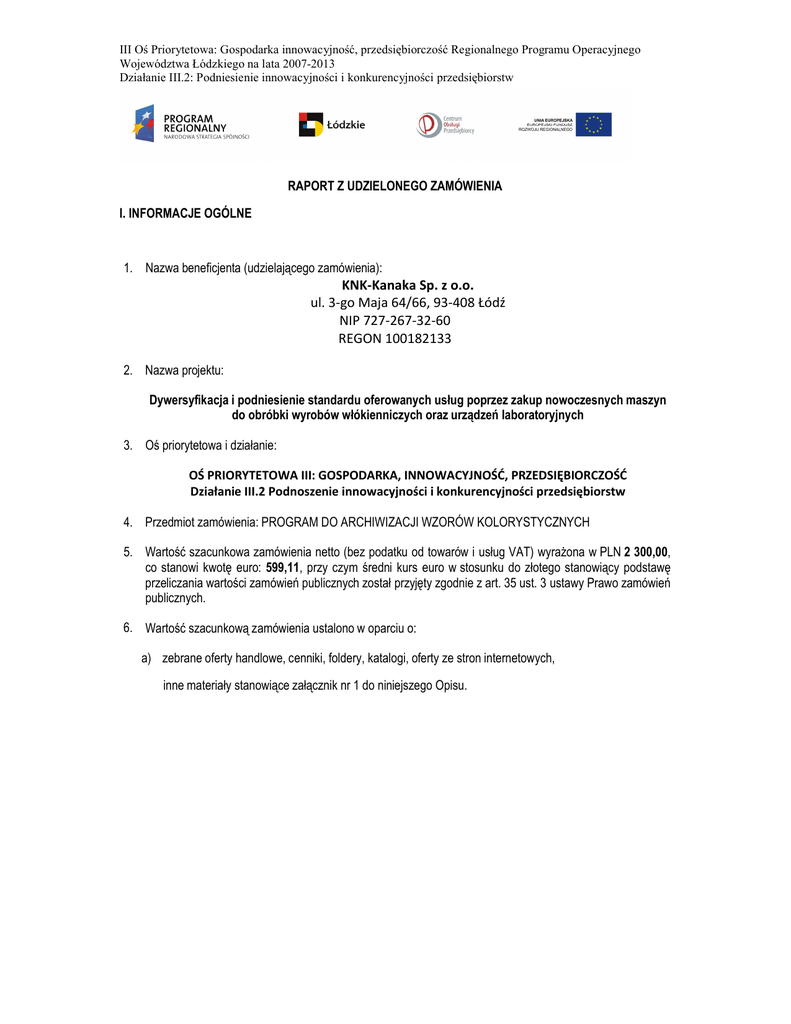 III Oś Priorytetowa: Gospodarka innowacyjność, przedsiębiorczość Regionalnego Programu Operacyjnego Województwa Łódzkiego na lata 2007-2013
Działanie III.2: Podniesienie innowacyjności i konkurencyjności przedsiębiorstw

PROGRAM REGIONALNY
NARODOWA STRATEGIA SPÓJNOŚCI

Łódzkie

Centrum Obsługi Przedsiębiorcy

UNIA EUROPEJSKA
EUROPEJSKI FUNDUSZ ROZWOJU REGIONALNEGO

RAPORT Z UDZIELONEGO ZAMÓWIENIA

I. INFORMACJE OGÓLNE

1. Nazwa beneficjenta (udzielającego zamówienia):
KNK-Kanaka Sp. z o.o.
ul. 3-go Maja 64/66, 93-408 Łódź
NIP 727-267-32-60
REGON 100182133

2. Nazwa projektu:

Dywersyfikacja i podniesienie standardu oferowanych usług poprzez zakup nowoczesnych maszyn do obróbki wyrobów włókienniczych oraz urządzeń laboratoryjnych

3. Oś priorytetowa i działanie:

OŚ PRIORYTETOWA III: GOSPODARKA, INNOWACYJNOŚĆ, PRZEDSIĘBIORCZOŚĆ
Działanie III.2 Podnoszenie innowacyjności i konkurencyjności przedsiębiorstw

4. Przedmiot zamówienia: PROGRAM DO ARCHIWIZACJI WZORÓW KOLORYSTYCZNYCH

5. Wartość szacunkowa zamówienia netto (bez podatku od towarów i usług VAT) wyrażona w PLN 2 300,00, co stanowi kwotę euro: 599,11, przy czym średni kurs euro w stosunku do złotego stanowiący podstawę przeliczania wartości zamówień publicznych został przyjęty zgodnie z art. 35 ust. 3 ustawy Prawo zamówień publicznych.

6. Wartość szacunkową zamówienia ustalono w oparciu o:

a) zebrane oferty handlowe, cenniki, foldery, katalogi, oferty ze stron internetowych,

inne materiały stanowiące załącznik nr 1 do niniejszego Opisu.